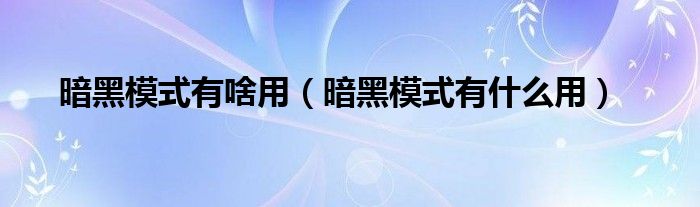 暗黑模式有啥用（暗黑模式有什么用）